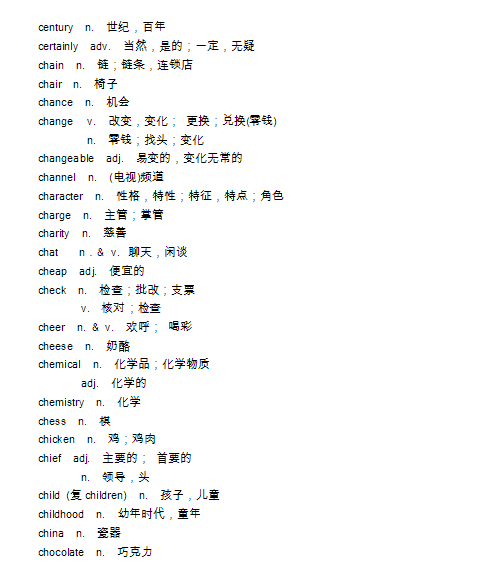 century n. 世纪，百年
certainly adv. 当然，是的；一定，无疑
chain n. 链；链条，连锁店
chair n. 椅子
chance n. 机会
change v. 改变，变化； 更换；兑换(零钱)
n. 零钱；找头；变化
changeable adj. 易变的，变化无常的
channel n. (电视)频道
character n. 性格，特性；特征，特点；角色
charge n. 主管；掌管
charity n. 慈善
chat n . & v. 聊天，闲谈
cheap adj. 便宜的
check n. 检查；批改；支票
v. 核对；检查
cheer n. & v. 欢呼； 喝彩
cheese n. 奶酪
chemical n. 化学品；化学物质
adj. 化学的
chemistry n. 化学
chess n. 棋
chicken n. 鸡；鸡肉
chief adj. 主要的； 首要的
n. 领导，头
child (复 children) n. 孩子，儿童
childhood n. 幼年时代，童年
china n. 瓷器
chocolate n. 巧克力